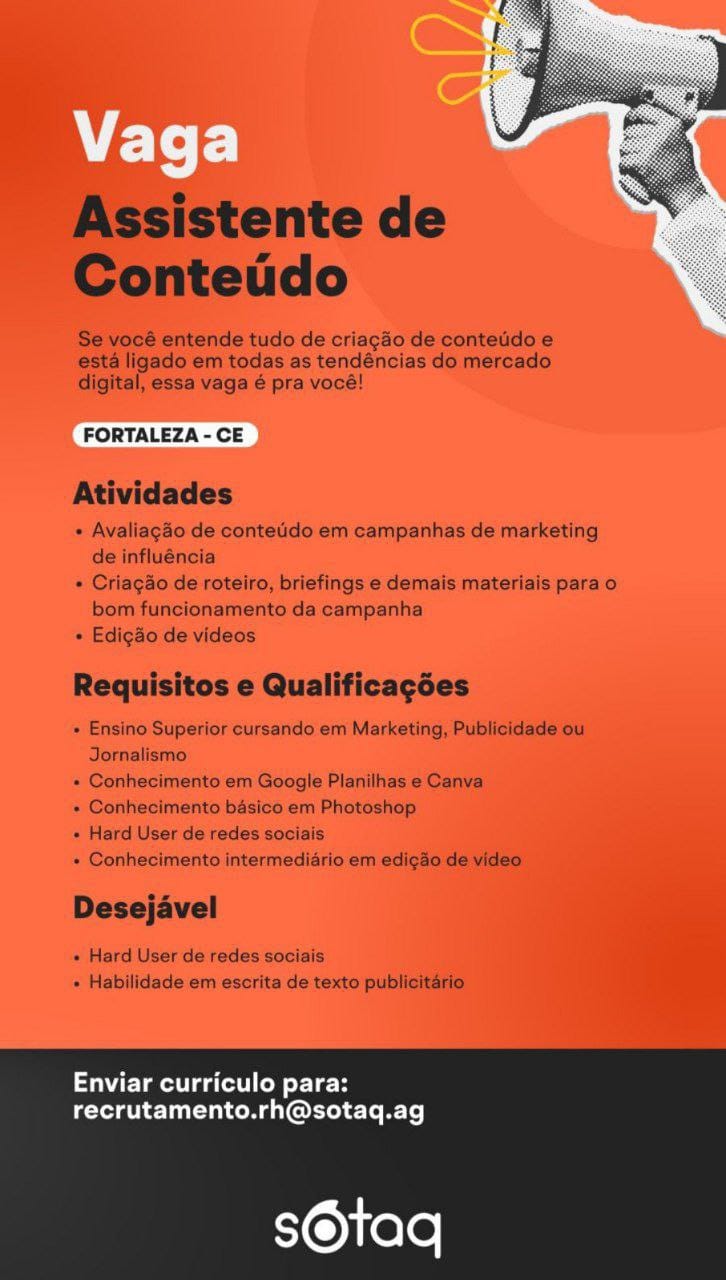 Vaga

Assistente de Conteúdo

Se você entende tudo de criação de conteúdo e está ligado em todas as tendências do mercado digital, essa vaga é pra você!

FORTALEZA - CE

Atividades

• Avaliação de conteúdo em campanhas de marketing de influência
• Criação de roteiro, briefings e demais materiais para o bom funcionamento da campanha
• Edição de vídeos

Requisitos e Qualificações

• Ensino Superior cursando em Marketing, Publicidade ou Jornalismo
• Conhecimento em Google Planilhas e Canva
• Conhecimento básico em Photoshop
• Hard User de redes sociais
• Conhecimento intermediário em edição de vídeo

Desejável

• Hard User de redes sociais
• Habilidade em escrita de texto publicitário

Enviar currículo para:
recrutamento.rh@sotaq.ag

sotaq